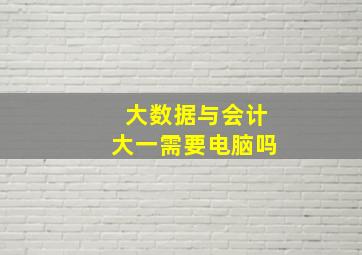 大数据与会计
大一需要电脑吗